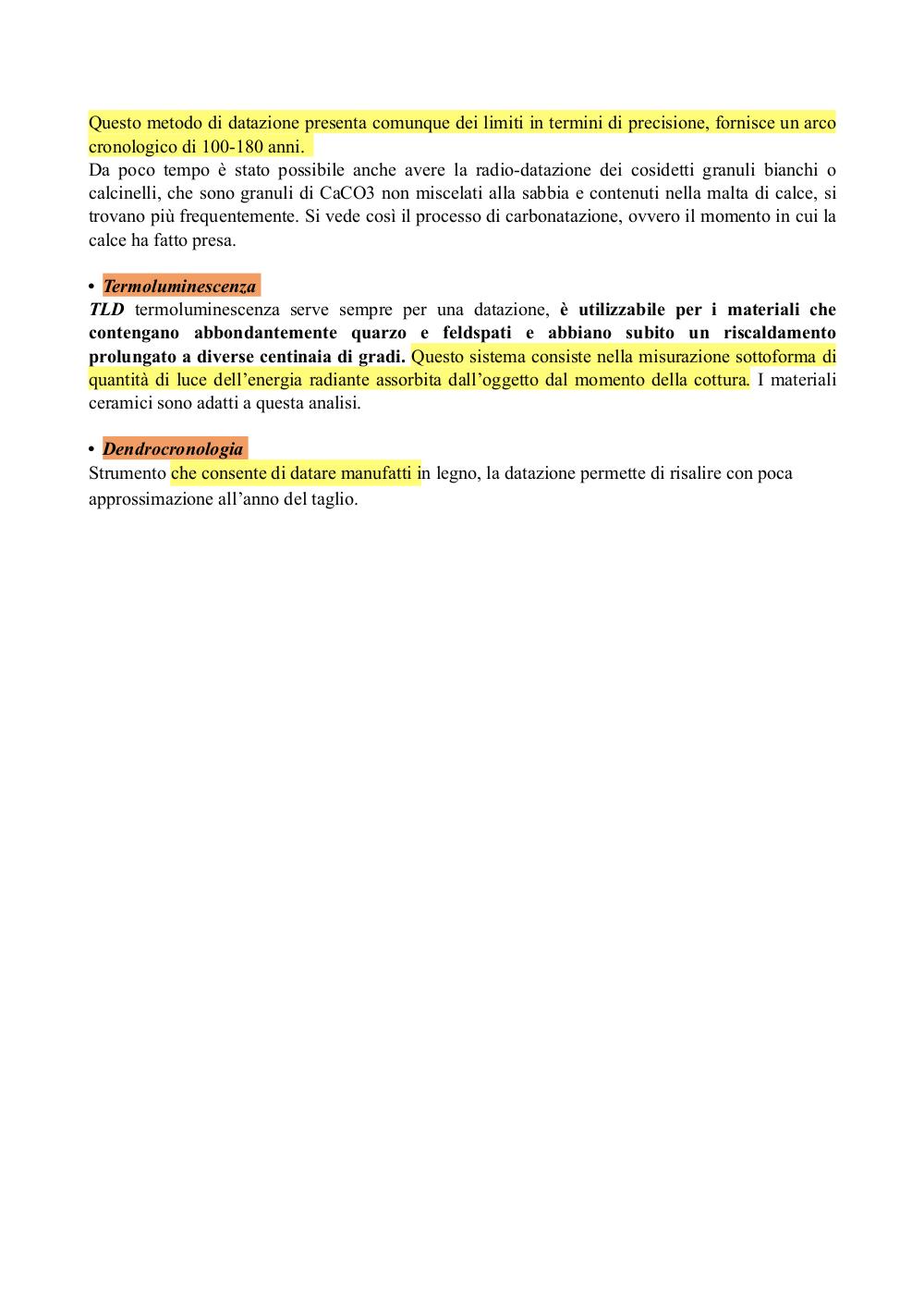 Questo metodo di datazione presenta comunque dei limiti in termini di precisione, fornisce un arco cronologico di 100-180 anni.
Da poco tempo è stato possibile anche avere la radio-datazione dei cosidetti granuli bianchi o calcinelli, che sono granuli di CaCO3 non miscelati alla sabbia e contenuti nella malta di calce, si trovano più frequentemente. Si vede così il processo di carbonatazione, ovvero il momento in cui la calce ha fatto presa.

• Termoluminescenza
TLD termoluminescenza serve sempre per una datazione, è utilizzabile per i materiali che contengano abbondantemente quarzo e feldspati e abbiano subito un riscaldamento prolungato a diverse centinaia di gradi. Questo sistema consiste nella misurazione sottoforma di quantità di luce dell'energia radiante assorbita dall'oggetto dal momento della cottura. I materiali ceramici sono adatti a questa analisi.

• Dendrocronologia
Strumento che consente di datare manufatti in legno, la datazione permette di risalire con poca approssimazione all'anno del taglio.